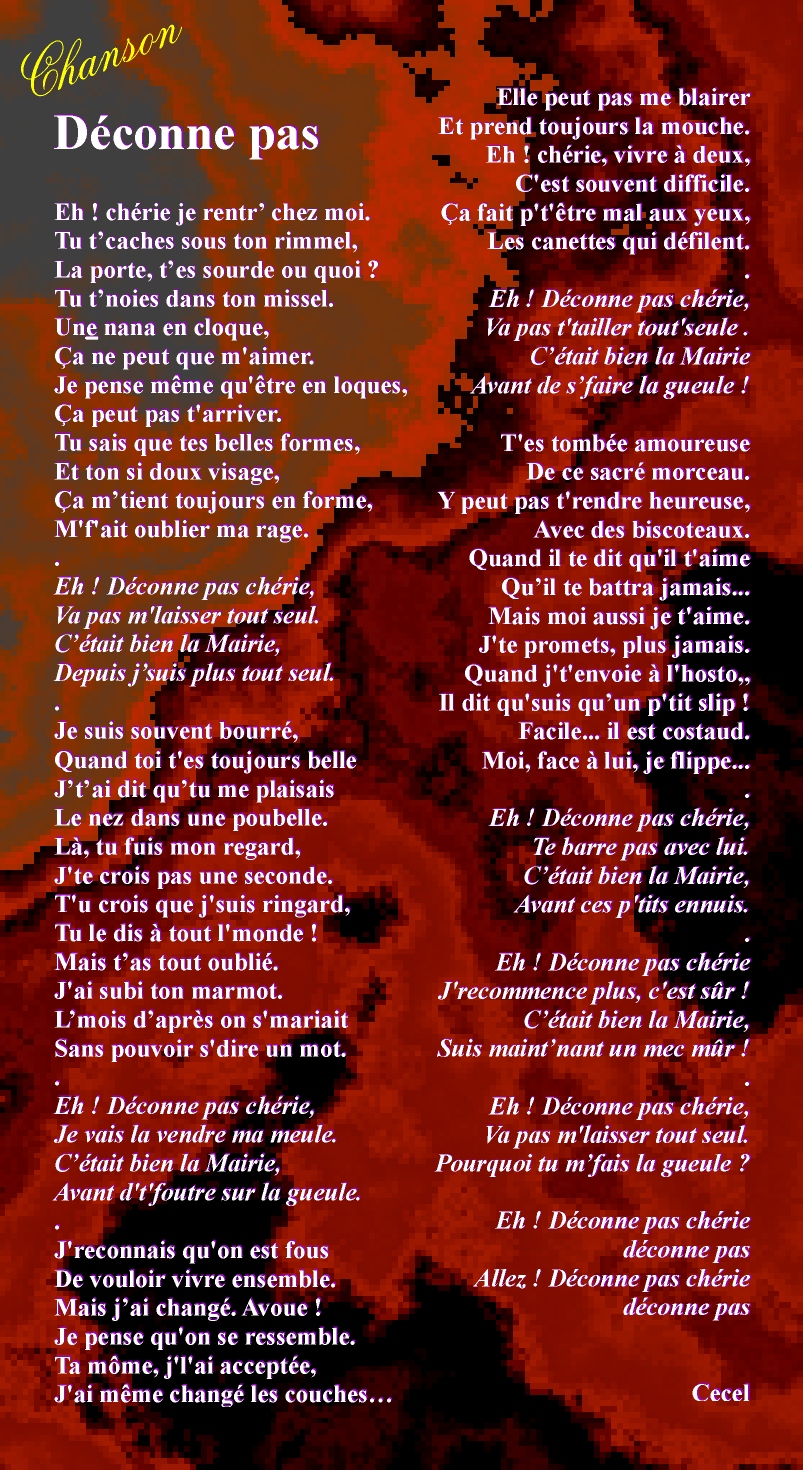 Chanson

Déconne pas

Eh ! chérie je rentr' chez moi.
Tu t'caches sous ton rimmel,
La porte, t'es sourde ou quoi ?
Tu t'noies dans ton missel.
Une nana en cloque,
Ça ne peut que m'aimer.
Je pense même qu'être en loques,
Ça peut pas t'arriver.
Tu sais que tes belles formes,
Et ton si doux visage,
Ça m'tient toujours en forme,
M'f'ait oublier ma rage.
.
Eh ! Déconne pas chérie,
Va pas m'laisser tout seul.
C'était bien la Mairie,
Depuis j'suis plus tout seul.
.
Je suis souvent bourré,
Quand toi t'es toujours belle
J't'ai dit qu'tu me plaisais
Le nez dans une poubelle.
Là, tu fuis mon regard,
J'te crois pas une seconde.
T'u crois que j'suis ringard,
Tu le dis à tout l'monde !
Mais t'as tout oublié.
J'ai subi ton marmot.
L'mois d'après on s'mariait
Sans pouvoir s'dire un mot.
.
Eh ! Déconne pas chérie,
Je vais la vendre ma meule.
C'était bien la Mairie,
Avant d't'foutre sur la gueule.
.
J'reconnais qu'on est fous
De vouloir vivre ensemble.
Mais j'ai changé. Avoue !
Je pense qu'on se ressemble.
Ta môme, j'l'ai acceptée,
J'ai même changé les couches…

Elle peut pas me blairer
Et prend toujours la mouche.
Eh ! chérie, vivre à deux,
C'est souvent difficile.
Ça fait p't'être mal aux yeux,
Les canettes qui défilent.
.
Eh ! Déconne pas chérie,
Va pas t'tailler tout'seule .
C'était bien la Mairie
Avant de s'faire la gueule !

T'es tombée amoureuse
De ce sacré morceau.
Y peut pas t'rendre heureuse,
Avec des biscoteaux.
Quand il te dit qu'il t'aime
Qu'il te battra jamais...
Mais moi aussi je t'aime.
J'te promets, plus jamais.
Quand j't'envoie à l'hosto,,
Il dit qu'suis qu'un p'tit slip !
Facile... il est costaud.
Moi, face à lui, je flippe...
.
Eh ! Déconne pas chérie,
Te barre pas avec lui.
C'était bien la Mairie,
Avant ces p'tits ennuis.
.
Eh ! Déconne pas chérie
J'recommence plus, c'est sûr !
C'était bien la Mairie,
Suis maint'nant un mec mûr !
.
Eh ! Déconne pas chérie,
Va pas m'laisser tout seul.
Pourquoi tu m'fais la gueule ?

Eh ! Déconne pas chérie
déconne pas
Allez ! Déconne pas chérie
déconne pas

Cecel